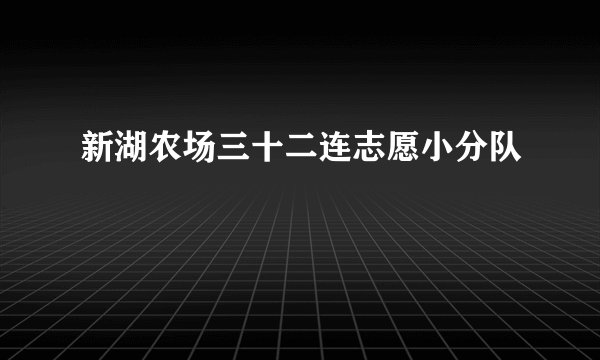 新湖农场三十二连志愿小分队